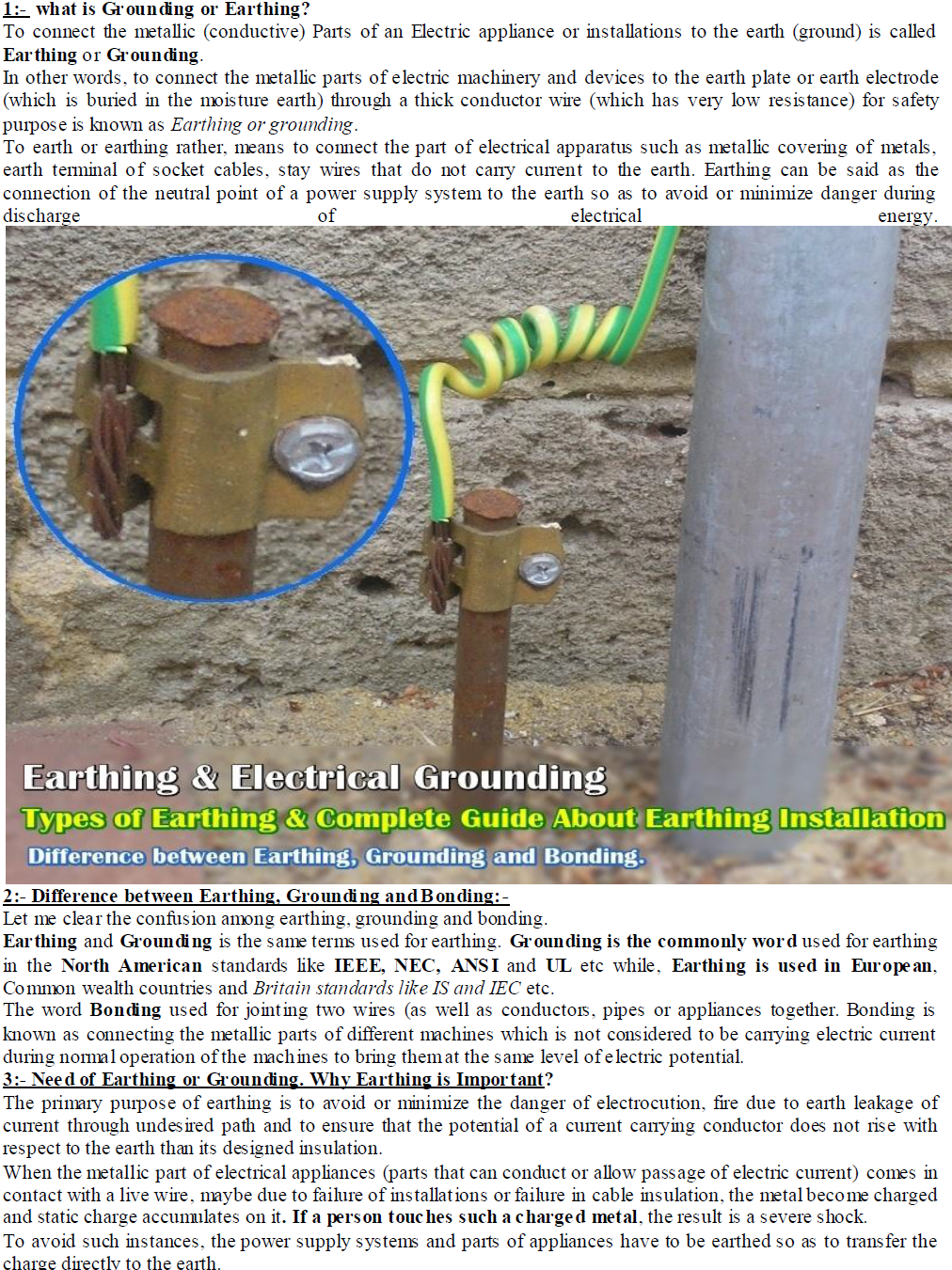 1:- what is Grounding or Earthing?
To connect the metallic (conductive) Parts of an Electric appliance or installations to the earth (ground) is called Earthing or Grounding.
In other words, to connect the metallic parts of electric machinery and devices to the earth plate or earth electrode (which is buried in the moisture earth) through a thick conductor wire (which has very low resistance) for safety purpose is known as Earthing or grounding.
To earth or earthing rather, means to connect the part of electrical apparatus such as metallic covering of metals, earth terminal of socket cables, stay wires that do not carry current to the earth. Earthing can be said as the connection of the neutral point of a power supply system to the earth so as to avoid or minimize danger during discharge of electrical energy.

Earthing & Electrical Grounding
Types of Earthing & Complete Guide About Earthing Installation
Difference between Earthing, Grounding and Bonding.

2:- Difference between Earthing, Grounding and Bonding:-
Let me clear the confusion among earthing, grounding and bonding.
Earthing and Grounding is the same terms used for earthing. Grounding is the commonly word used for earthing in the North American standards like IEEE, NEC, ANSI and UL etc while, Earthing is used in European, Common wealth countries and Britain standards like IS and IEC etc.
The word Bonding used for jointing two wires (as well as conductors, pipes or appliances together. Bonding is known as connecting the metallic parts of different machines which is not considered to be carrying electric current during normal operation of the machines to bring them at the same level of electric potential.
3:- Need of Earthing or Grounding. Why Earthing is Important?
The primary purpose of earthing is to avoid or minimize the danger of electrocution, fire due to earth leakage of current through undesired path and to ensure that the potential of a current carrying conductor does not rise with respect to the earth than its designed insulation.
When the metallic part of electrical appliances (parts that can conduct or allow passage of electric current) comes in contact with a live wire, maybe due to failure of installations or failure in cable insulation, the metal become charged and static charge accumulates on it. If a person touches such a charged metal, the result is a severe shock.
To avoid such instances, the power supply systems and parts of appliances have to be earthed so as to transfer the charge directly to the earth.